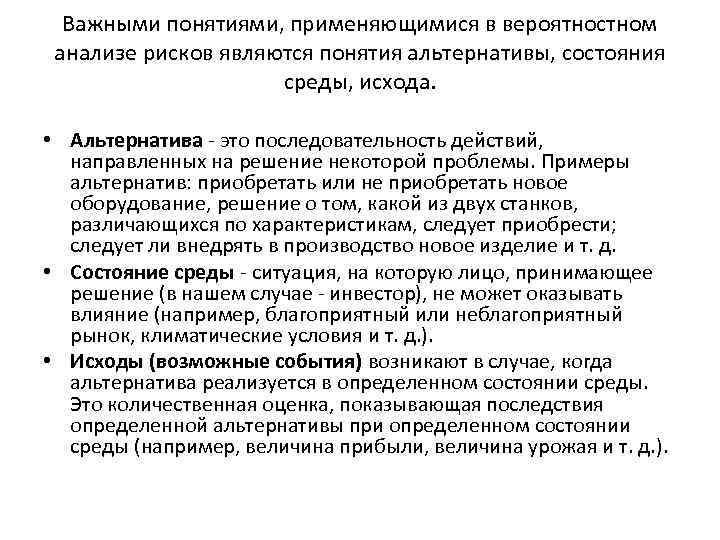 Важными понятиями, применяющимися в вероятностном анализе рисков являются понятия альтернативы, состояния среды, исхода.

• Альтернатива - это последовательность действий, направленных на решение некоторой проблемы. Примеры альтернатив: приобретать или не приобретать новое оборудование, решение о том, какой из двух станков, различающихся по характеристикам, следует приобрести; следует ли внедрять в производство новое изделие и т. д.

• Состояние среды - ситуация, на которую лицо, принимающее решение (в нашем случае - инвестор), не может оказывать влияние (например, благоприятный или неблагоприятный рынок, климатические условия и т. д.).

• Исходы (возможные события) возникают в случае, когда альтернатива реализуется в определенном состоянии среды. Это количественная оценка, показывающая последствия определенной альтернативы при определенном состоянии среды (например, величина прибыли, величина урожая и т. д.).